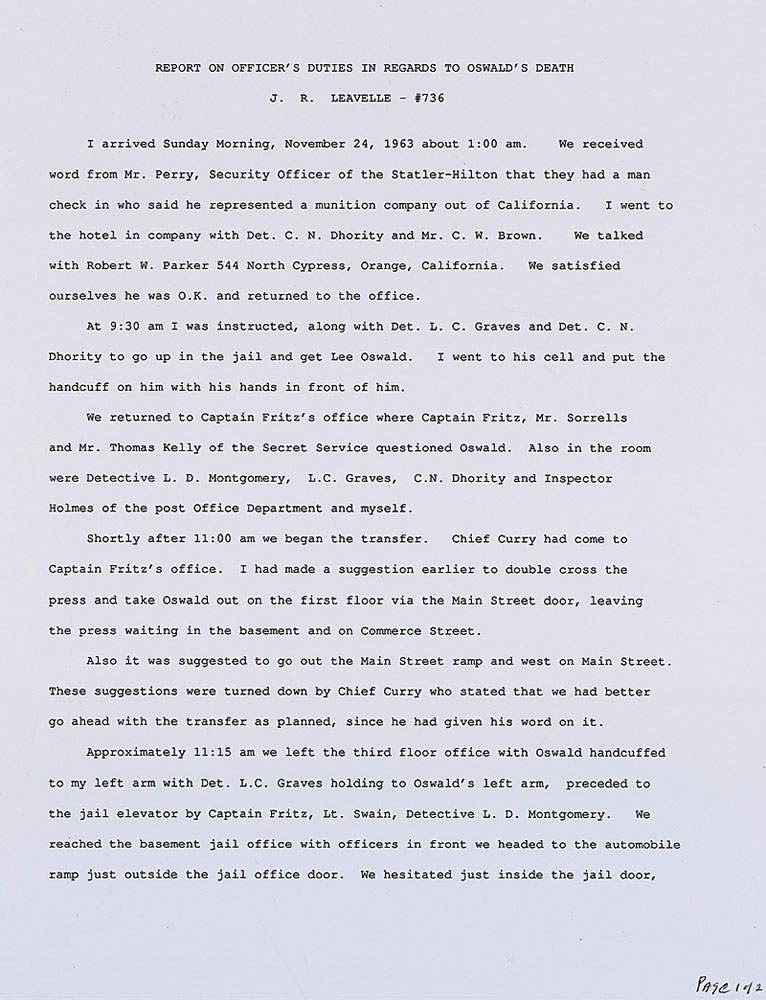 REPORT ON OFFICER'S DUTIES IN REGARDS TO OSWALD'S DEATH

J. R. LEAVELLE - #736

I arrived Sunday Morning, November 24, 1963 about 1:00 am. We received word from Mr. Perry, Security Officer of the Statler-Hilton that they had a man check in who said he represented a munition company out of California. I went to the hotel in company with Det. C. N. Dhority and Mr. C. W. Brown. We talked with Robert W. Parker 544 North Cypress, Orange, California. We satisfied ourselves he was O.K. and returned to the office.

At 9:30 am I was instructed, along with Det. L. C. Graves and Det. C. N. Dhority to go up in the jail and get Lee Oswald. I went to his cell and put the handcuff on him with his hands in front of him.

We returned to Captain Fritz's office where Captain Fritz, Mr. Sorrells and Mr. Thomas Kelly of the Secret Service questioned Oswald. Also in the room were Detective L. D. Montgomery, L.C. Graves, C.N. Dhority and Inspector Holmes of the post Office Department and myself.

Shortly after 11:00 am we began the transfer. Chief Curry had come to Captain Fritz's office. I had made a suggestion earlier to double cross the press and take Oswald out on the first floor via the Main Street door, leaving the press waiting in the basement and on Commerce Street.

Also it was suggested to go out the Main Street ramp and west on Main Street. These suggestions were turned down by Chief Curry who stated that we had better go ahead with the transfer as planned, since he had given his word on it.

Approximately 11:15 am we left the third floor office with Oswald handcuffed to my left arm with Det. L.C. Graves holding to Oswald's left arm, preceded to the jail elevator by Captain Fritz, Lt. Swain, Detective L. D. Montgomery. We reached the basement jail office with officers in front we headed to the automobile ramp just outside the jail office door. We hesitated just inside the jail door,

Page 1 of 2